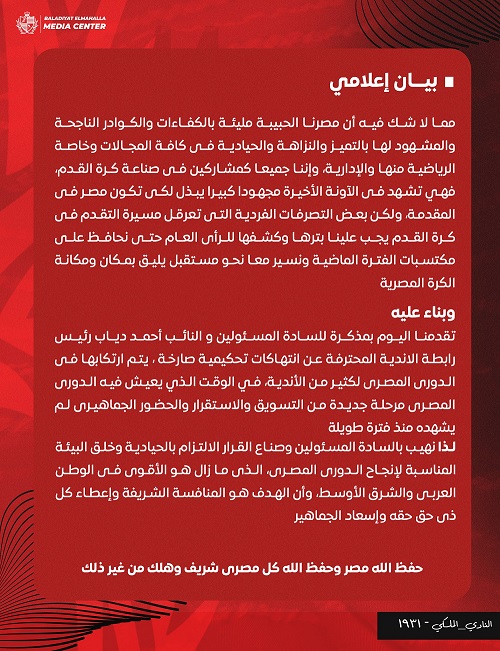 BALADIYAT ELMAHALLA
MEDIA CENTER

بيـان إعلامي

مما لا شك فيه أن مصرنا الحبيبة مليئة بالكفاءات والكوادر الناجحة والمشهود لها بالتميز والنزاهة والحيادية فى كافة المجالات وخاصة الرياضية منها والإدارية، وإننا جميعا كمشاركين فى صناعة كرة القدم، فهي تشهد فى الآونة الأخيرة مجهودا كبيرا يبذل لكى تكون مصر فى المقدمة، ولكن بعض التصرفات الفردية التى تعرقل مسيرة التقدم فى كرة القدم يجب علينا بترها وكشفها للرأى العام حتى نحافظ على مكتسبات الفترة الماضية ونسير معا نحو مستقبل يليق بمكان ومكانة الكرة المصرية

وبناء عليه

تقدمنا اليوم بمذكرة للسادة المسئولين و النائب أحمد دياب رئيس رابطة الاندية المحترفة عن انتهاكات تحكيمية صارخة ، يتم ارتكابها فى الدورى المصرى لكثير من الأندية، في الوقت الذي يعيش فيه الدورى المصرى مرحلة جديدة من التسويق والاستقرار والحضور الجماهيرى لم يشهده منذ فترة طويلة

لذا نهيب بالسادة المسئولين وصناع القرار الالتزام بالحيادية وخلق البيئة المناسبة لإنجاح الدورى المصرى، الذى ما زال هو الأقوى فى الوطن العربى والشرق الأوسط، وأن الهدف هو المنافسة الشريفة وإعطاء كل ذى حق حقه وإسعاد الجماهير

حفظ الله مصر وحفظ الله كل مصرى شريف وهلك من غير ذلك

النادي_الملكي - ١٩٣١